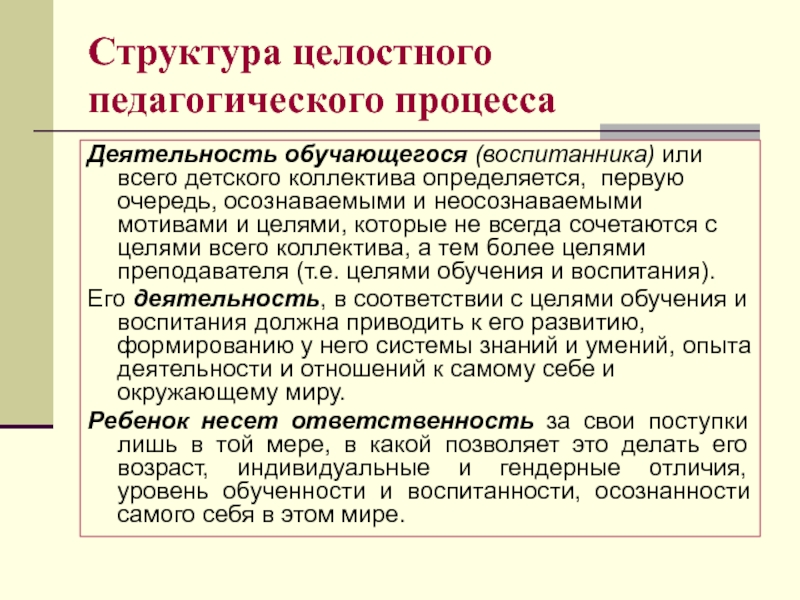 Структура целостного педагогического процесса

Деятельность обучающегося (воспитанника) или всего детского коллектива определяется, первую очередь, осознаваемыми и неосознаваемыми мотивами и целями, которые не всегда сочетаются с целями всего коллектива, а тем более целями преподавателя (т.е. целями обучения и воспитания).

Его деятельность, в соответствии с целями обучения и воспитания должна приводить к его развитию, формированию у него системы знаний и умений, опыта деятельности и отношений к самому себе и окружающему миру.

Ребенок несет ответственность за свои поступки лишь в той мере, в какой позволяет это делать его возраст, индивидуальные и гендерные отличия, уровень обученности и воспитанности, осознанности самого себя в этом мире.